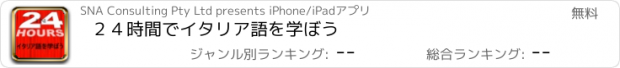 24
HOURS
イタリア語を学ぼう

SNA Consulting Pty Ltd presents iPhone/iPadアプリ

無料

２４時間でイタリア語を学ぼう

ジャンル別ランキング: --

総合ランキング: --